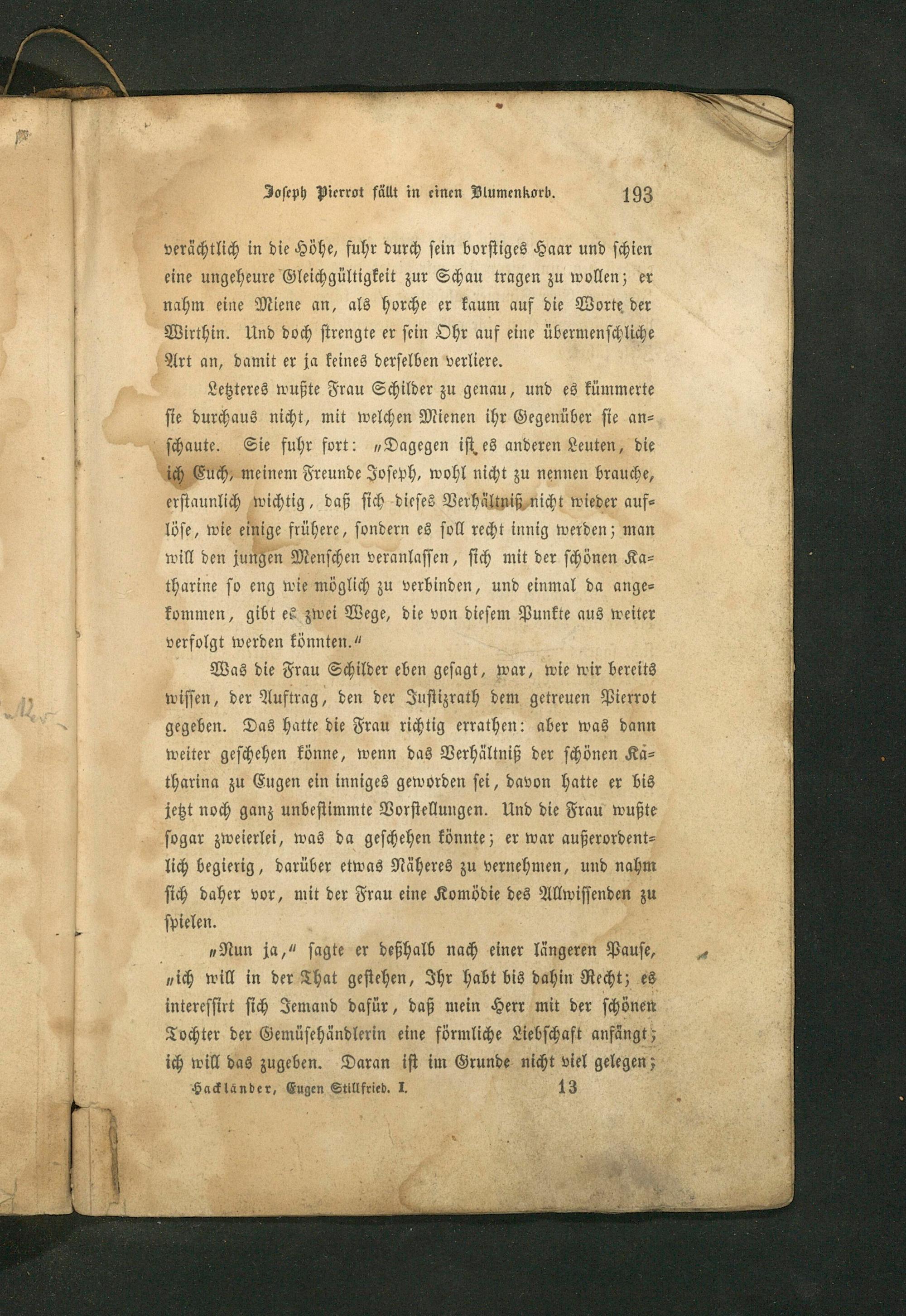 Joseph Pierrot fällt in einen Blumenkorb. 193

verächtlich in die Höhe, fuhr durch sein borstiges Haar und schien eine ungeheure Gleichgültigkeit zur Schau tragen zu wollen; er nahm eine Miene an, als horche er kaum auf die Worte der Wirthin. Und doch strengte er sein Ohr auf eine übermenschliche Art an, damit er ja keines derselben verliere.

Letzteres wußte Frau Schilder zu genau, und es kümmerte sie durchaus nicht, mit welchen Mienen ihr Gegenüber sie anschaute. Sie fuhr fort: „Dagegen ist es anderen Leuten, die ich Euch, meinem Freunde Joseph, wohl nicht zu nennen brauche, erstaunlich wichtig, daß sich dieses Verhältniß nicht wieder auflöse, wie einige frühere, sondern es soll recht innig werden; man will den jungen Menschen veranlassen, sich mit der schönen Katharine so eng wie möglich zu verbinden, und einmal da angekommen, gibt es zwei Wege, die von diesem Punkte aus weiter verfolgt werden könnten.“

Was die Frau Schilder eben gesagt, war, wie wir bereits wissen, der Auftrag, den der Justizrath dem getreuen Pierrot gegeben. Das hatte die Frau richtig errathen: aber was dann weiter geschehen könne, wenn das Verhältniß der schönen Katharina zu Eugen ein inniges geworden sei, davon hatte er bis jetzt noch ganz unbestimmte Vorstellungen. Und die Frau wußte sogar zweierlei, was da geschehen könnte; er war außerordentlich begierig, darüber etwas Näheres zu vernehmen, und nahm sich daher vor, mit der Frau eine Komödie des Allwissenden zu spielen.

„Nun ja,“ sagte er deßhalb nach einer längeren Pause, „ich will in der That gestehen, Ihr habt bis dahin Recht; es interessirt sich Jemand dafür, daß mein Herr mit der schönen Tochter der Gemüsehändlerin eine förmliche Liebschaft anfängt; ich will das zugeben. Daran ist im Grunde nicht viel gelegen;

Hackländer, Eugen Stillfried. I. 13